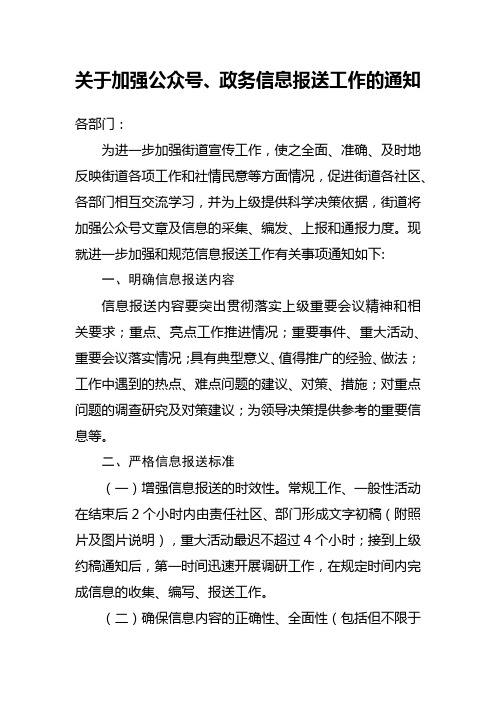 关于加强公众号、政务信息报送工作的通知

各部门：

为进一步加强街道宣传工作，使之全面、准确、及时地反映街道各项工作和社情民意等方面情况，促进街道各社区、各部门相互交流学习，并为上级提供科学决策依据，街道将加强公众号文章及信息的采集、编发、上报和通报力度。现就进一步加强和规范信息报送工作有关事项通知如下:

一、明确信息报送内容

信息报送内容要突出贯彻落实上级重要会议精神和相关要求；重点、亮点工作推进情况；重要事件、重大活动、重要会议落实情况;具有典型意义、值得推广的经验、做法；工作中遇到的热点、难点问题的建议、对策、措施；对重点问题的调查研究及对策建议；为领导决策提供参考的重要信息等。

二、严格信息报送标准

（一）增强信息报送的时效性。常规工作、一般性活动在结束后 2 个小时内由责任社区、部门形成文字初稿（附照片及图片说明），重大活动最迟不超过 4 个小时；接到上级约稿通知后，第一时间迅速开展调研工作，在规定时间内完成信息的收集、编写、报送工作。

（二）确保信息内容的正确性、全面性（包括但不限于